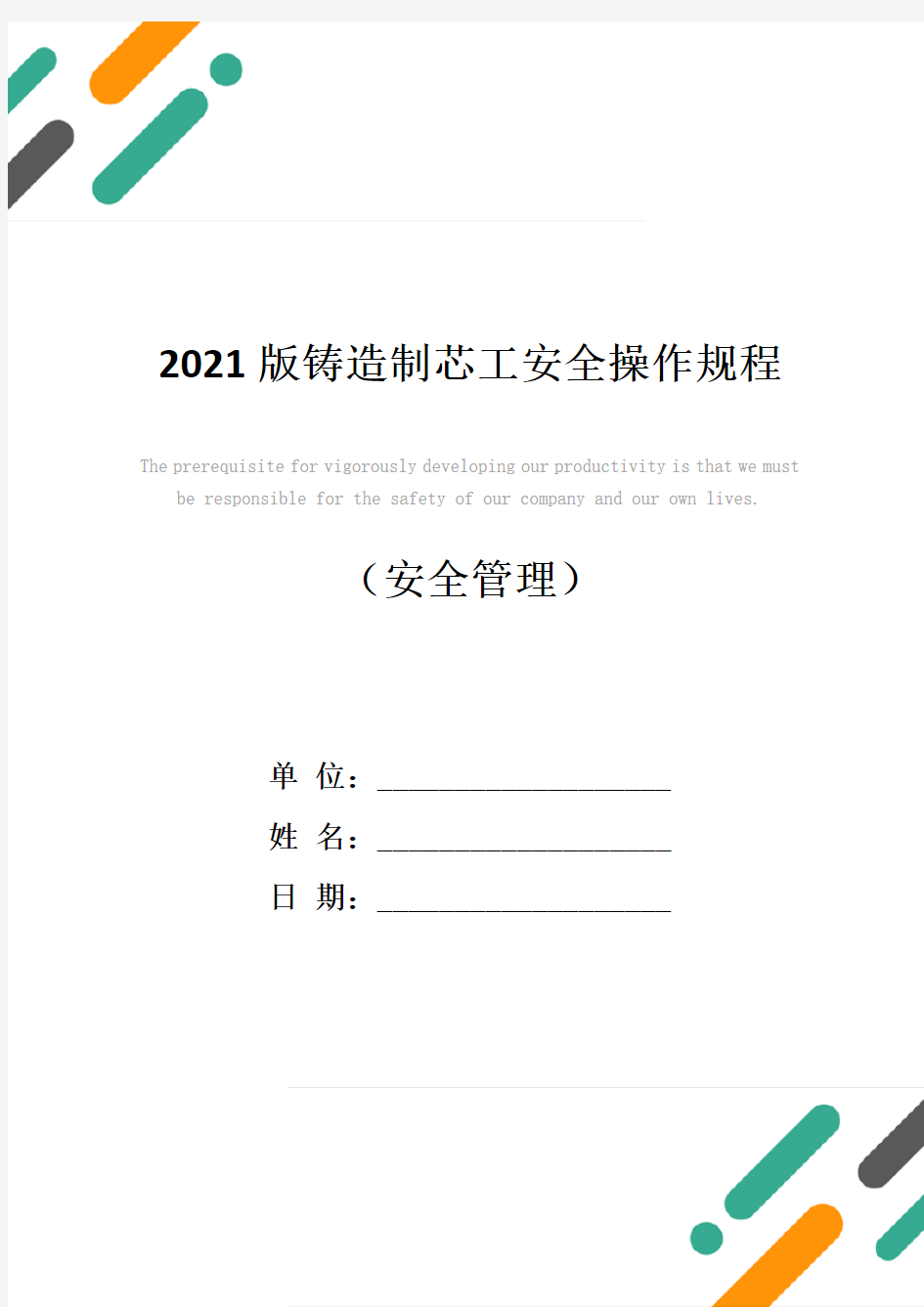 2021 版铸造制芯工安全操作规程

The prerequisite for vigorously developing our productivity is that we must be responsible for the safety of our company and our own lives.

（安全管理）

单 位：______________________

姓 名：______________________

日 期：______________________